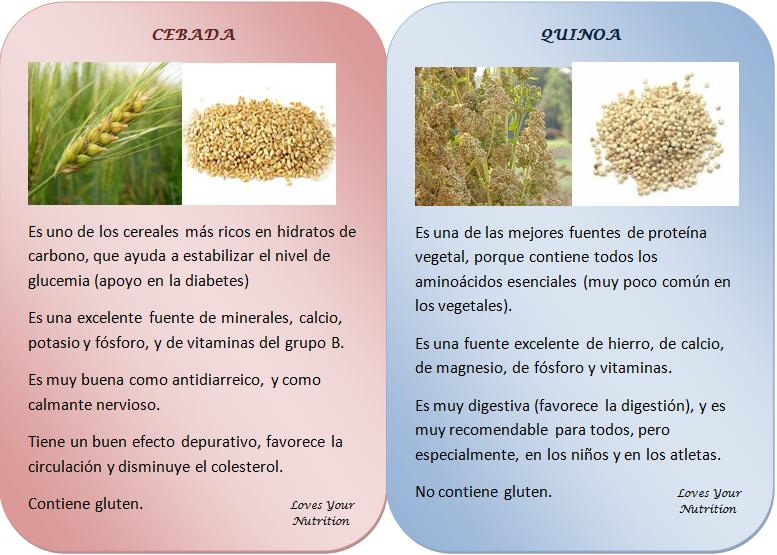 CEBADA

Es uno de los cereales más ricos en hidratos de carbono, que ayuda a estabilizar el nivel de glucemia (apoyo en la diabetes)

Es una excelente fuente de minerales, calcio, potasio y fósforo, y de vitaminas del grupo B.

Es muy buena como antidiarreico, y como calmante nervioso.

Tiene un buen efecto depurativo, favorece la circulación y disminuye el colesterol.

Contiene gluten.

Loves Your Nutrition

QUINOA

Es una de las mejores fuentes de proteína vegetal, porque contiene todos los aminoácidos esenciales (muy poco común en los vegetales).

Es una fuente excelente de hierro, de calcio, de magnesio, de fósforo y vitaminas.

Es muy digestiva (favorece la digestión), y es muy recomendable para todos, pero especialmente, en los niños y en los atletas.

No contiene gluten.

Loves Your Nutrition